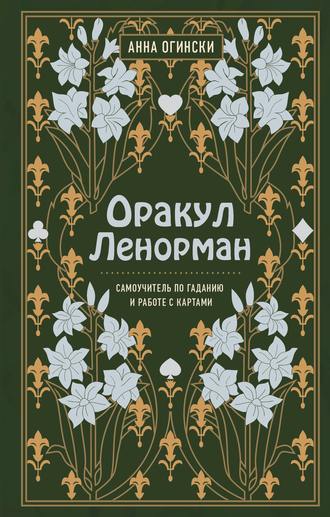 АННА ОГИНСКИ

Оракул Ленорман

САМОУЧИТЕЛЬ ПО ГАДАНИЮ И РАБОТЕ С КАРТАМИ